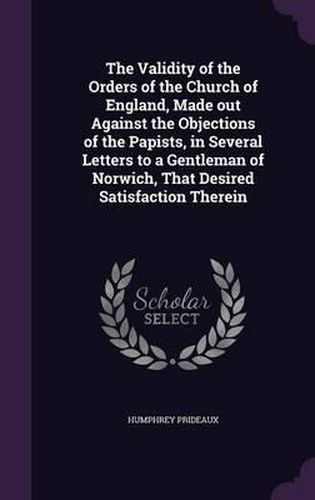 The Validity of the Orders of the Church of England, Made out Against the Objections of the Papists, in Several Letters to a Gentleman of Norwich, That Desired Satisfaction Therein

Scholar
SELECT

HUMPHREY PRIDEAUX